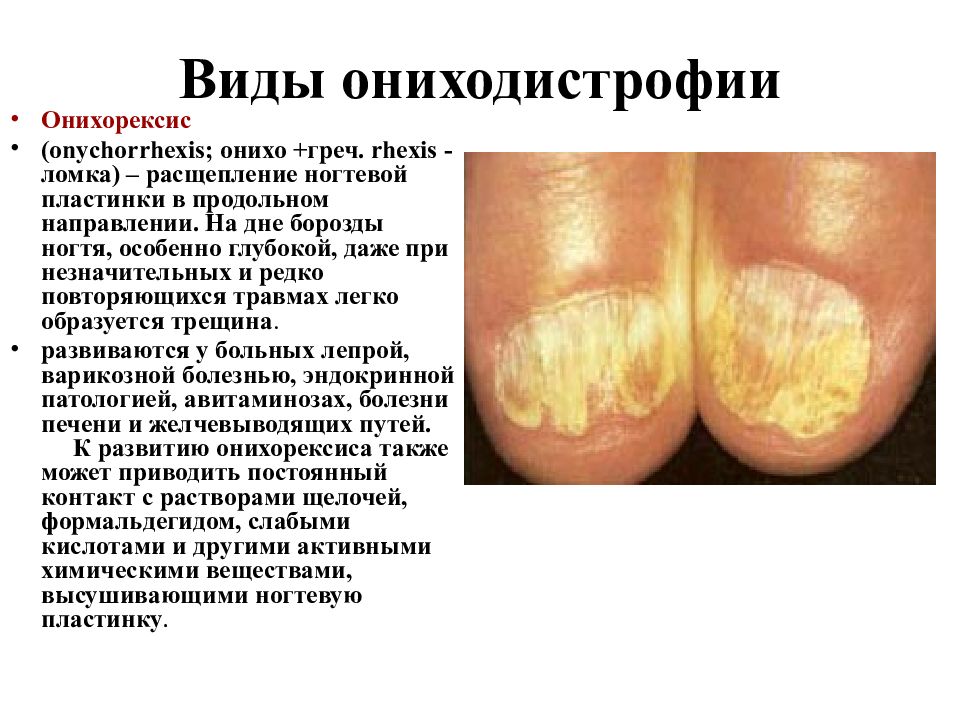 Виды ониходистрофии

• Онихорексис

• (onychorrhexis; онихо +греч. rhexis - ломка) – расщепление ногтевой пластинки в продольном направлении. На дне борозды ногтя, особенно глубокой, даже при незначительных и редко повторяющихся травмах легко образуется трещина.

• развиваются у больных лепрой, варикозной болезнью, эндокринной патологией, авитаминозах, болезни печени и желчевыводящих путей.
К развитию онихорексиса также может приводить постоянный контакт с растворами щелочей, формальдегидом, слабыми кислотами и другими активными химическими веществами, высушивающими ногтевую пластинку.